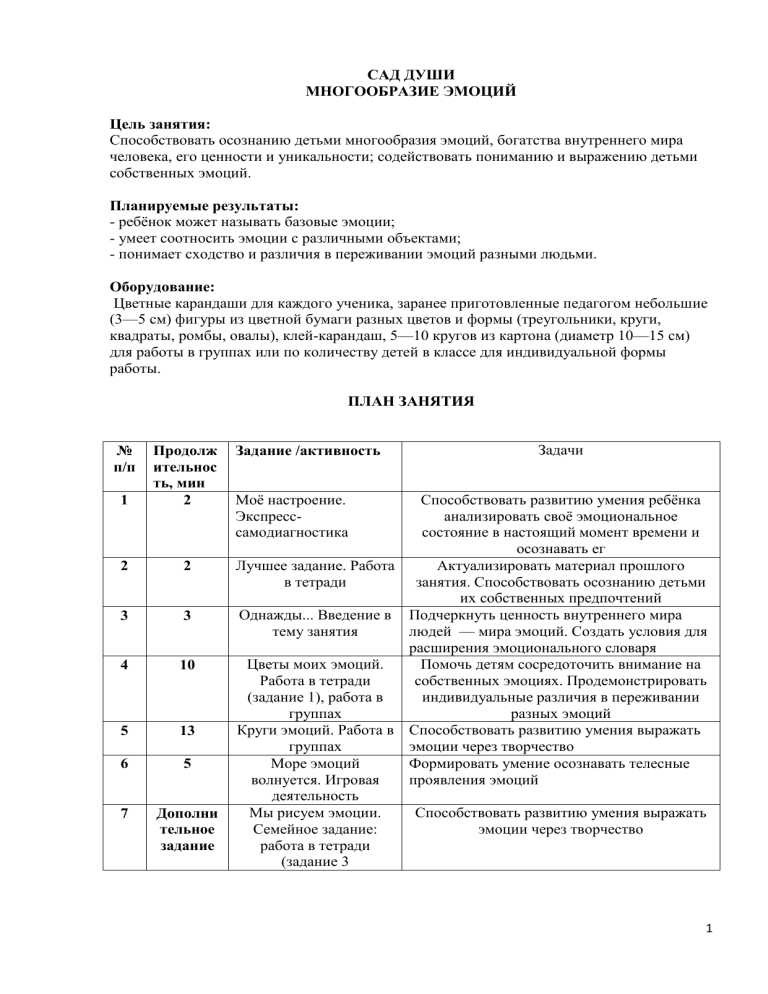 САД ДУШИ
МНОГООБРАЗИЕ ЭМОЦИЙ

Цель занятия:
Способствовать осознанию детьми многообразия эмоций, богатства внутреннего мира человека, его ценности и уникальности; содействовать пониманию и выражению детьми собственных эмоций.

Планируемые результаты:
- ребёнок может называть базовые эмоции;
- умеет соотносить эмоции с различными объектами;
- понимает сходство и различия в переживании эмоций разными людьми.

Оборудование:
Цветные карандаши для каждого ученика, заранее приготовленные педагогом небольшие (3—5 см) фигуры из цветной бумаги разных цветов и формы (треугольники, круги, квадраты, ромбы, овалы), клей-карандаш, 5—10 кругов из картона (диаметр 10—15 см) для работы в группах или по количеству детей в классе для индивидуальной формы работы.

ПЛАН ЗАНЯТИЯ

| № п/п | Продолжительность, мин | Задание /активность | Задачи |
|---|---|---|---|
| 1 | 2 | Моё настроение. Экспресс-самодиагностика | Способствовать развитию умения ребёнка анализировать своё эмоциональное состояние в настоящий момент времени и осознавать ег |
| 2 | 2 | Лучшее задание. Работа в тетради | Актуализировать материал прошлого занятия. Способствовать осознанию детьми их собственных предпочтений |
| 3 | 3 | Однажды... Введение в тему занятия | Подчеркнуть ценность внутреннего мира людей — мира эмоций. Создать условия для расширения эмоционального словаря |
| 4 | 10 | Цветы моих эмоций. Работа в тетради (задание 1), работа в группах | Помочь детям сосредоточить внимание на собственных эмоциях. Продемонстрировать индивидуальные различия в переживании разных эмоций |
| 5 | 13 | Круги эмоций. Работа в группах | Способствовать развитию умения выражать эмоции через творчество |
| 6 | 5 | Море эмоций волнуется. Игровая деятельность | Формировать умение осознавать телесные проявления эмоций |
| 7 | Дополнительное задание | Мы рисуем эмоции. Семейное задание: работа в тетради (задание 3 | Способствовать развитию умения выражать эмоции через творчество |

1